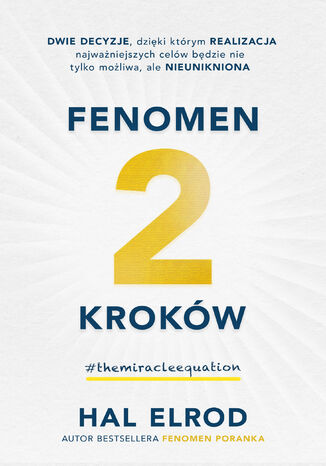 DWIE DECYZJE, dzięki którym REALIZACJA najważniejszych celów będzie nie tylko możliwa, ale NIEUNIKNIONA

FENOMEN
2
KROKÓW

#themiracleequation

HAL ELROD
AUTOR BESTSELLERA FENOMEN PORANKA